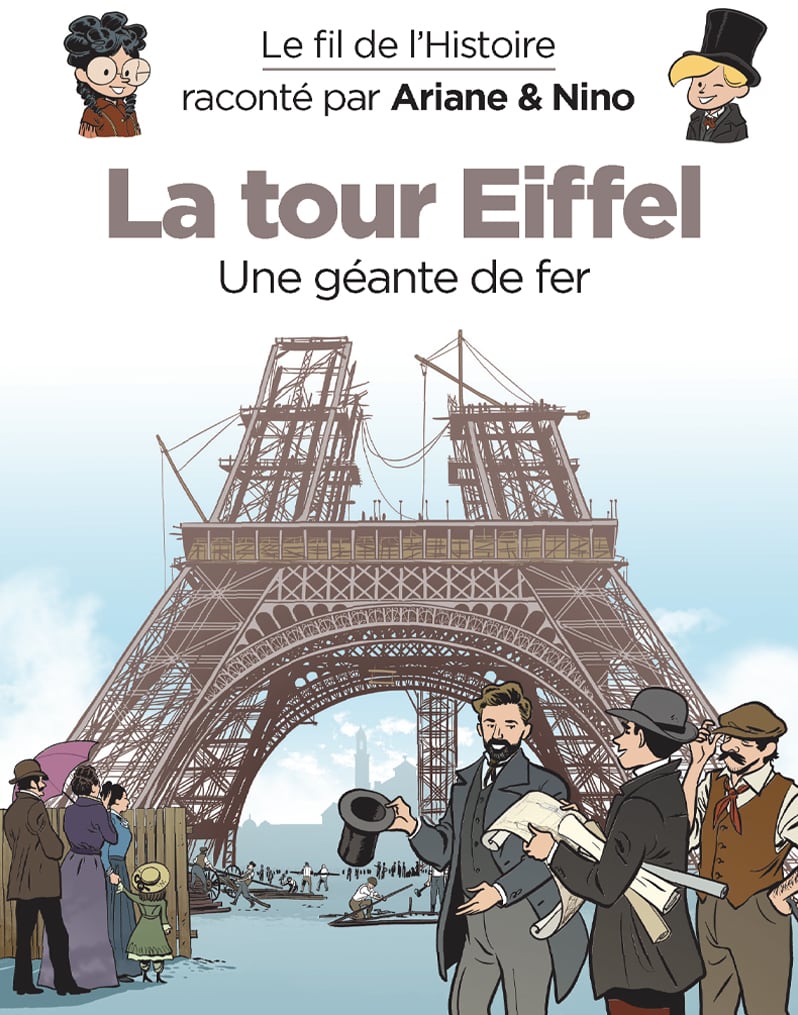 Le fil de l'Histoire
raconté par Ariane & Nino

La tour Eiffel

Une géante de fer